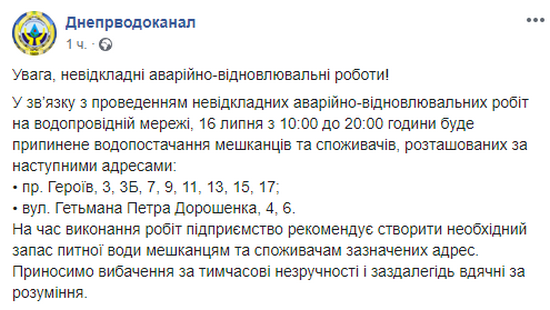 Днепрводоканал
1 ч. ·

Увага, невідкладні аварійно-відновлювальні роботи!

У зв'язку з проведенням невідкладних аварійно-відновлювальних робіт на водопровідній мережі, 16 липня з 10:00 до 20:00 години буде припинене водопостачання мешканців та споживачів, розташованих за наступними адресами:
• пр. Героїв, 3, 3Б, 7, 9, 11, 13, 15, 17;
• вул. Гетьмана Петра Дорошенка, 4, 6.
На час виконання робіт підприємство рекомендує створити необхідний запас питної води мешканцям та споживачам зазначених адрес.
Приносимо вибачення за тимчасові незручності і заздалегідь вдячні за розуміння.